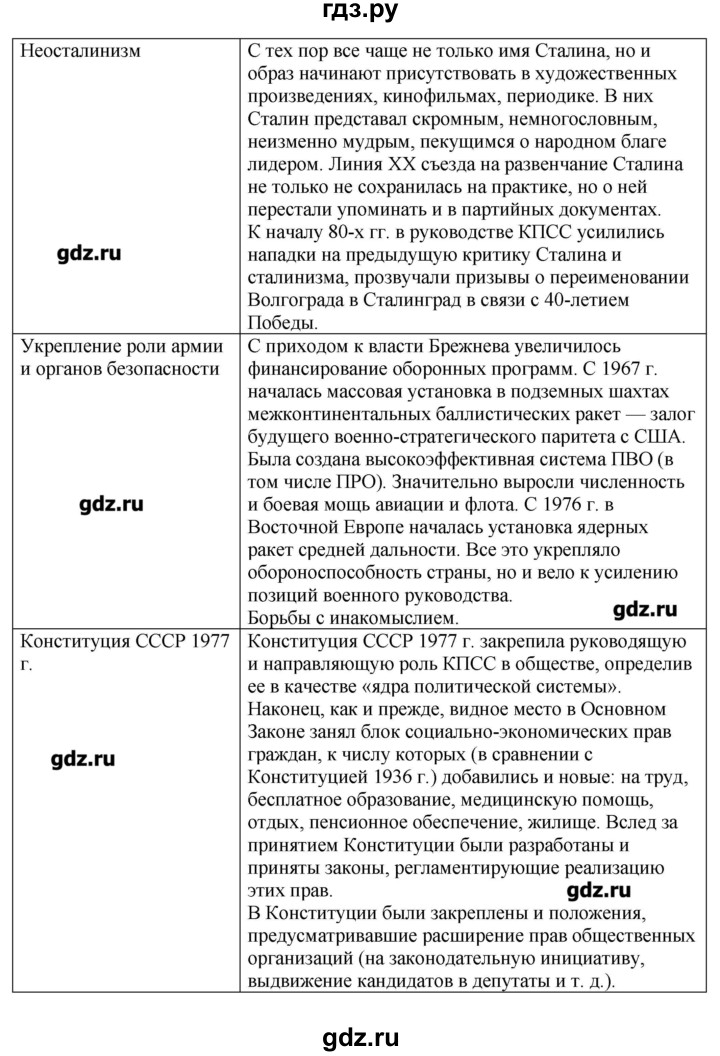 гдз.ру

| | |
|---|---|
| Неосталинизм gdz.ru | С тех пор все чаще не только имя Сталина, но и образ начинают присутствовать в художественных произведениях, кинофильмах, периодике. В них Сталин представал скромным, немногословным, неизменно мудрым, пекущимся о народном благе лидером. Линия XX съезда на развенчание Сталина не только не сохранилась на практике, но о ней перестали упоминать и в партийных документах. К началу 80-х гг. в руководстве КПСС усилились нападки на предыдущую критику Сталина и сталинизма, прозвучали призывы о переименовании Волгограда в Сталинград в связи с 40-летием Победы. |
| Укрепление роли армии и органов безопасности gdz.ru | С приходом к власти Брежнева увеличилось финансирование оборонных программ. С 1967 г. началась массовая установка в подземных шахтах межконтинентальных баллистических ракет — залог будущего военно-стратегического паритета с США. Была создана высокоэффективная система ПВО (в том числе ПРО). Значительно выросли численность и боевая мощь авиации и флота. С 1976 г. в Восточной Европе началась установка ядерных ракет средней дальности. Все это укрепляло обороноспособность страны, но и вело к усилению позиций военного руководства. Борьбы с инакомыслием. gdz.ru |
| Конституция СССР 1977 г. gdz.ru | Конституция СССР 1977 г. закрепила руководящую и направляющую роль КПСС в обществе, определив ее в качестве «ядра политической системы». Наконец, как и прежде, видное место в Основном Законе занял блок социально-экономических прав граждан, к числу которых (в сравнении с Конституцией 1936 г.) добавились и новые: на труд, бесплатное образование, медицинскую помощь, отдых, пенсионное обеспечение, жилище. Вслед за принятием Конституции были разработаны и приняты законы, регламентирующие реализацию этих прав. gdz.ru В Конституции были закреплены и положения, предусматривавшие расширение прав общественных организаций (на законодательную инициативу, выдвижение кандидатов в депутаты и т. д.). |

gdz.ru